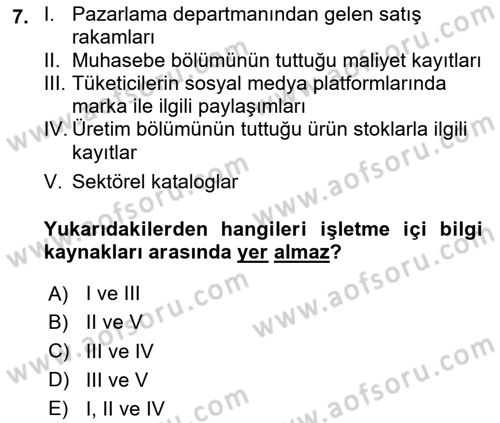 7. I. Pazarlama departmanından gelen satış rakamları
II. Muhasebe bölümünün tuttuğu maliyet kayıtları
III. Tüketicilerin sosyal medya platformlarında marka ile ilgili paylaşımları
IV. Üretim bölümünün tuttuğu ürün stoklarla ilgili kayıtlar
V. Sektörel kataloglar

Yukarıdakilerden hangileri işletme içi bilgi kaynakları arasında yer almaz?

A) I ve III
B) II ve V
C) III ve IV
D) III ve V
E) I, II ve IV

www.aofsoru.com